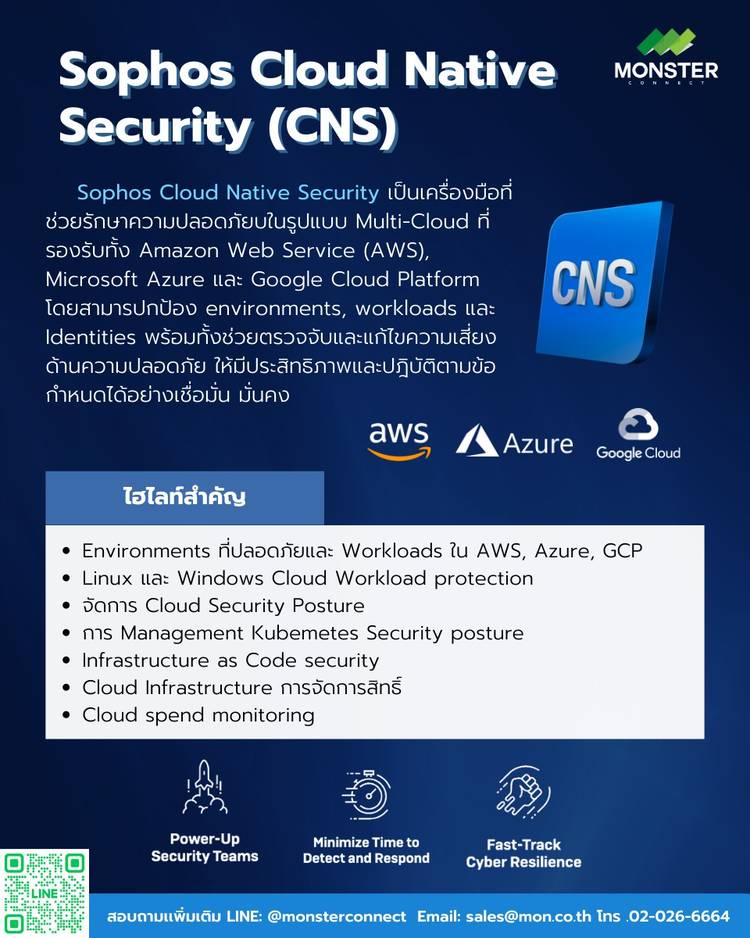 Sophos Cloud Native Security (CNS)

MONSTER
CONNECT

Sophos Cloud Native Security เป็นเครื่องมือที่ช่วยรักษาความปลอดภัยในรูปแบบ Multi-Cloud ที่รองรับทั้ง Amazon Web Service (AWS), Microsoft Azure และ Google Cloud Platform โดยสามารปกป้อง environments, workloads และ Identities พร้อมทั้งช่วยตรวจจับและแก้ไขความเสี่ยงด้านความปลอดภัย ให้มีประสิทธิภาพและปฏิบัติตามข้อกำหนดได้อย่างเชื่อมั่น มั่นคง

CNS

aws
Azure
Google Cloud

ไฮไลท์สำคัญ

• Environments ที่ปลอดภัยและ Workloads ใน AWS, Azure, GCP
• Linux และ Windows Cloud Workload protection
• จัดการ Cloud Security Posture
• การ Management Kubemetes Security posture
• Infrastructure as Code security
• Cloud Infrastructure การจัดการสิทธิ์
• Cloud spend monitoring

Power-Up Security Teams

Minimize Time to Detect and Respond

Fast-Track Cyber Resilience

LINE

สอบถามเพิ่มเติม LINE: @monsterconnect Email: sales@mon.co.th โทร .02-026-6664